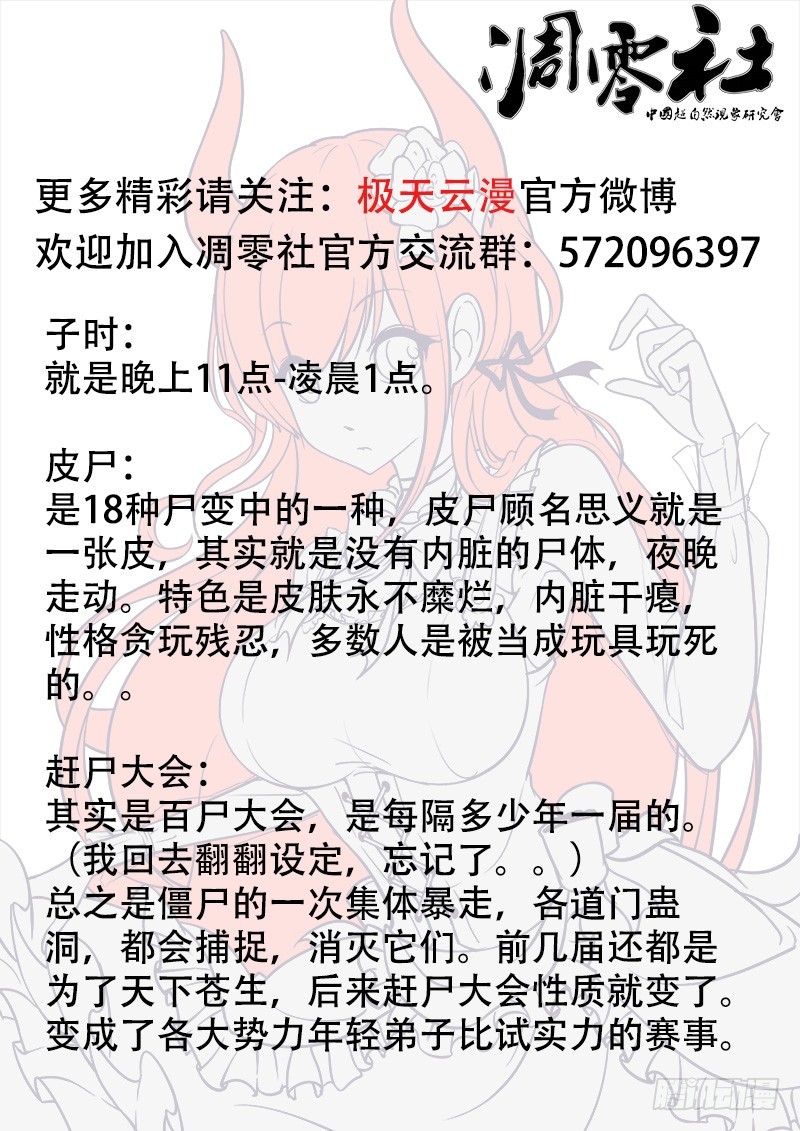 凋零社
中国超自然现象研究会

更多精彩请关注：极天云漫官方微博
欢迎加入凋零社官方交流群：572096397

子时：
就是晚上11点-凌晨1点。

皮尸：
是18种尸变中的一种，皮尸顾名思义就是一张皮，其实就是没有内脏的尸体，夜晚走动。特色是皮肤永不糜烂，内脏干瘪，性格贪玩残忍，多数人是被当成玩具玩死的。。

赶尸大会：
其实是百尸大会，是每隔多少年一届的。（我回去翻翻设定，忘记了。。）
总之是僵尸的一次集体暴走，各道门蛊洞，都会捕捉，消灭它们。前几届还都是为了天下苍生，后来赶尸大会性质就变了。变成了各大势力年轻弟子比试实力的赛事。

腾讯动漫